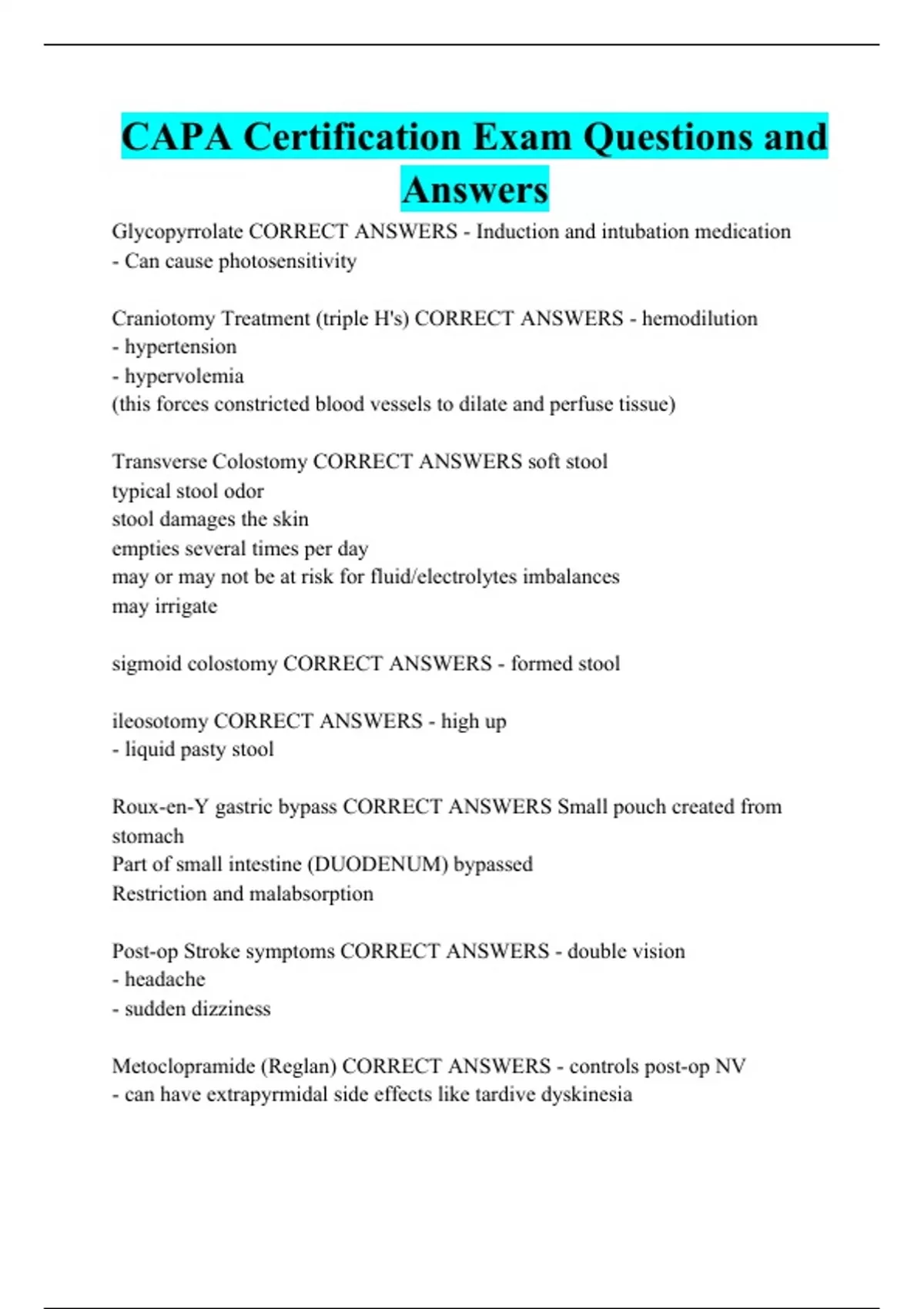 CAPA Certification Exam Questions and Answers

Glycopyrrolate CORRECT ANSWERS - Induction and intubation medication
- Can cause photosensitivity

Craniotomy Treatment (triple H's) CORRECT ANSWERS - hemodilution
- hypertension
- hypervolemia
(this forces constricted blood vessels to dilate and perfuse tissue)

Transverse Colostomy CORRECT ANSWERS soft stool
typical stool odor
stool damages the skin
empties several times per day
may or may not be at risk for fluid/electrolytes imbalances
may irrigate

sigmoid colostomy CORRECT ANSWERS - formed stool

ileosotomy CORRECT ANSWERS - high up
- liquid pasty stool

Roux-en-Y gastric bypass CORRECT ANSWERS Small pouch created from stomach
Part of small intestine (DUODENUM) bypassed
Restriction and malabsorption

Post-op Stroke symptoms CORRECT ANSWERS - double vision
- headache
- sudden dizziness

Metoclopramide (Reglan) CORRECT ANSWERS - controls post-op NV
- can have extrapyrmidal side effects like tardive dyskinesia